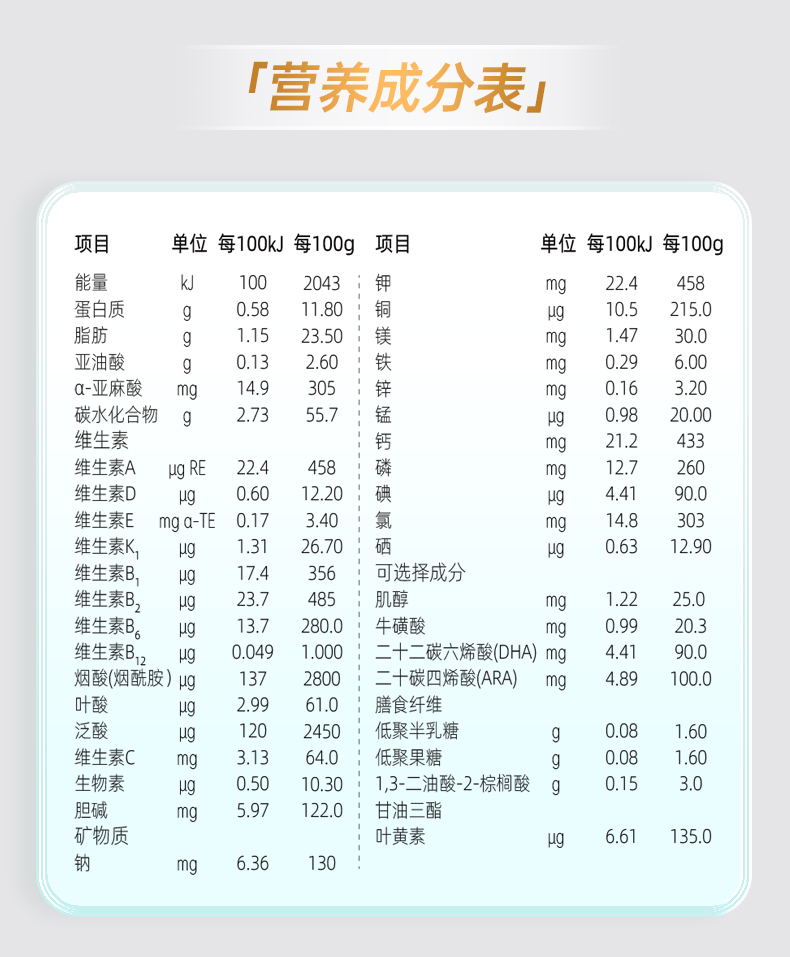 「营养成分表」

| 项目 | 单位 | 每100kJ | 每100g |
|---|---|---|---|
| 能量 | kJ | 100 | 2043 |
| 蛋白质 | g | 0.58 | 11.80 |
| 脂肪 | g | 1.15 | 23.50 |
| 亚油酸 | g | 0.13 | 2.60 |
| α-亚麻酸 | mg | 14.9 | 305 |
| 碳水化合物 | g | 2.73 | 55.7 |
| 维生素 | | | |
| 维生素A | μg RE | 22.4 | 458 |
| 维生素D | μg | 0.60 | 12.20 |
| 维生素E | mg α-TE | 0.17 | 3.40 |
| 维生素$K_1$ | μg | 1.31 | 26.70 |
| 维生素$B_1$ | μg | 17.4 | 356 |
| 维生素$B_2$ | μg | 23.7 | 485 |
| 维生素$B_6$ | μg | 13.7 | 280.0 |
| 维生素$B_{12}$ | μg | 0.049 | 1.000 |
| 烟酸(烟酰胺) | μg | 137 | 2800 |
| 叶酸 | μg | 2.99 | 61.0 |
| 泛酸 | μg | 120 | 2450 |
| 维生素C | mg | 3.13 | 64.0 |
| 生物素 | μg | 0.50 | 10.30 |
| 胆碱 | mg | 5.97 | 122.0 |
| 矿物质 | | | |
| 钠 | mg | 6.36 | 130 |

| 项目 | 单位 | 每100kJ | 每100g |
|---|---|---|---|
| 钾 | mg | 22.4 | 458 |
| 铜 | μg | 10.5 | 215.0 |
| 镁 | mg | 1.47 | 30.0 |
| 铁 | mg | 0.29 | 6.00 |
| 锌 | mg | 0.16 | 3.20 |
| 锰 | μg | 0.98 | 20.00 |
| 钙 | mg | 21.2 | 433 |
| 磷 | mg | 12.7 | 260 |
| 碘 | μg | 4.41 | 90.0 |
| 氯 | mg | 14.8 | 303 |
| 硒 | μg | 0.63 | 12.90 |
| 可选择成分 | | | |
| 肌醇 | mg | 1.22 | 25.0 |
| 牛磺酸 | mg | 0.99 | 20.3 |
| 二十二碳六烯酸(DHA) | mg | 4.41 | 90.0 |
| 二十碳四烯酸(ARA) | mg | 4.89 | 100.0 |
| 膳食纤维 | | | |
| 低聚半乳糖 | g | 0.08 | 1.60 |
| 低聚果糖 | g | 0.08 | 1.60 |
| 1,3-二油酸-2-棕榈酸甘油三酯 | g | 0.15 | 3.0 |
| 叶黄素 | μg | 6.61 | 135.0 |